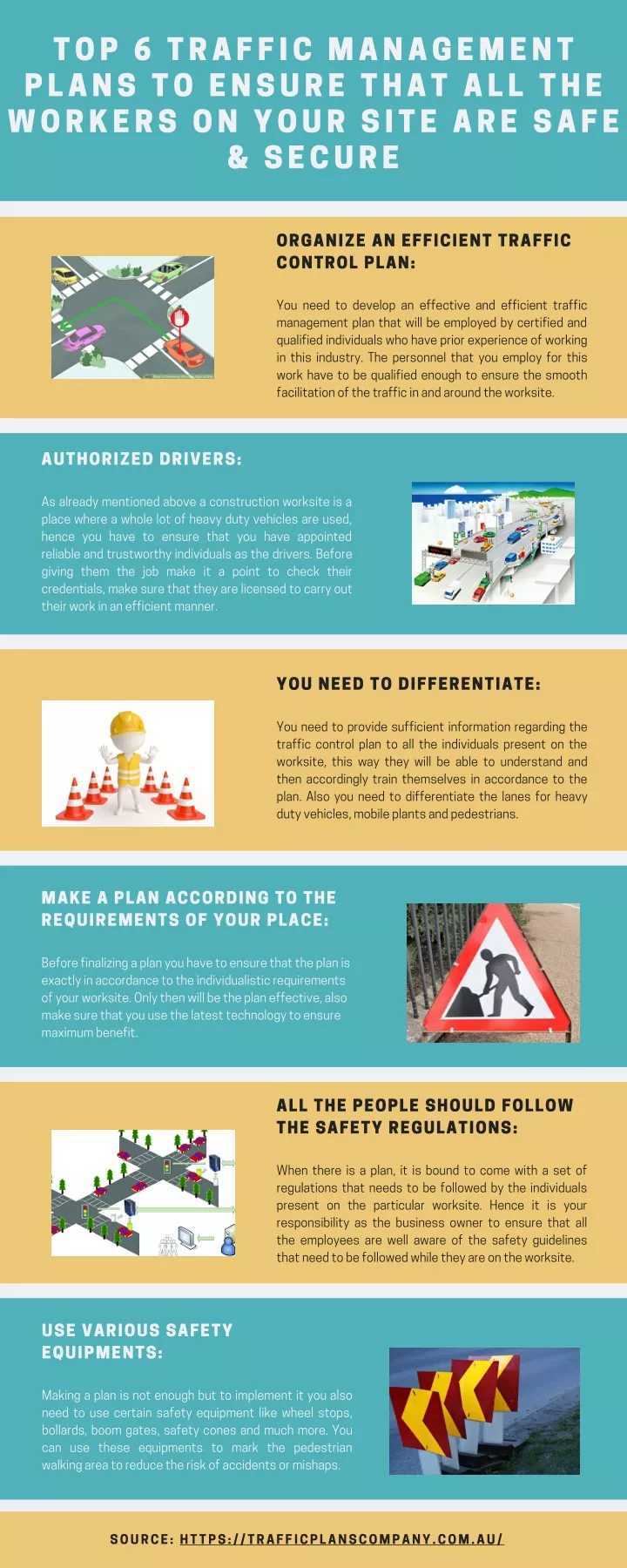 TOP 6 TRAFFIC MANAGEMENT PLANS TO ENSURE THAT ALL THE WORKERS ON YOUR SITE ARE SAFE & SECURE

ORGANIZE AN EFFICIENT TRAFFIC CONTROL PLAN:

You need to develop an effective and efficient traffic management plan that will be employed by certified and qualified individuals who have prior experience of working in this industry. The personnel that you employ for this work have to be qualified enough to ensure the smooth facilitation of the traffic in and around the worksite.

AUTHORIZED DRIVERS:

As already mentioned above a construction worksite is a place where a whole lot of heavy duty vehicles are used, hence you have to ensure that you have appointed reliable and trustworthy individuals as the drivers. Before giving them the job make it a point to check their credentials, make sure that they are licensed to carry out their work in an efficient manner.

YOU NEED TO DIFFERENTIATE:

You need to provide sufficient information regarding the traffic control plan to all the individuals present on the worksite, this way they will be able to understand and then accordingly train themselves in accordance to the plan. Also you need to differentiate the lanes for heavy duty vehicles, mobile plants and pedestrians.

MAKE A PLAN ACCORDING TO THE REQUIREMENTS OF YOUR PLACE:

Before finalizing a plan you have to ensure that the plan is exactly in accordance to the individualistic requirements of your worksite. Only then will be the plan effective, also make sure that you use the latest technology to ensure maximum benefit.

ALL THE PEOPLE SHOULD FOLLOW THE SAFETY REGULATIONS:

When there is a plan, it is bound to come with a set of regulations that needs to be followed by the individuals present on the particular worksite. Hence it is your responsibility as the business owner to ensure that all the employees are well aware of the safety guidelines that need to be followed while they are on the worksite.

USE VARIOUS SAFETY EQUIPMENTS:

Making a plan is not enough but to implement it you also need to use certain safety equipment like wheel stops, bollards, boom gates, safety cones and much more. You can use these equipments to mark the pedestrian walking area to reduce the risk of accidents or mishaps.

SOURCE: HTTPS://TRAFFICPLANSCOMPANY.COM.AU/